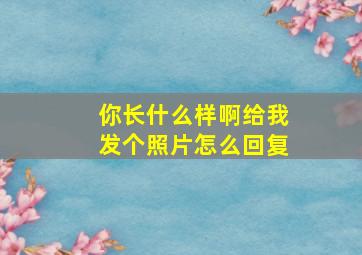 你长什么样啊给我发个照片怎么回复